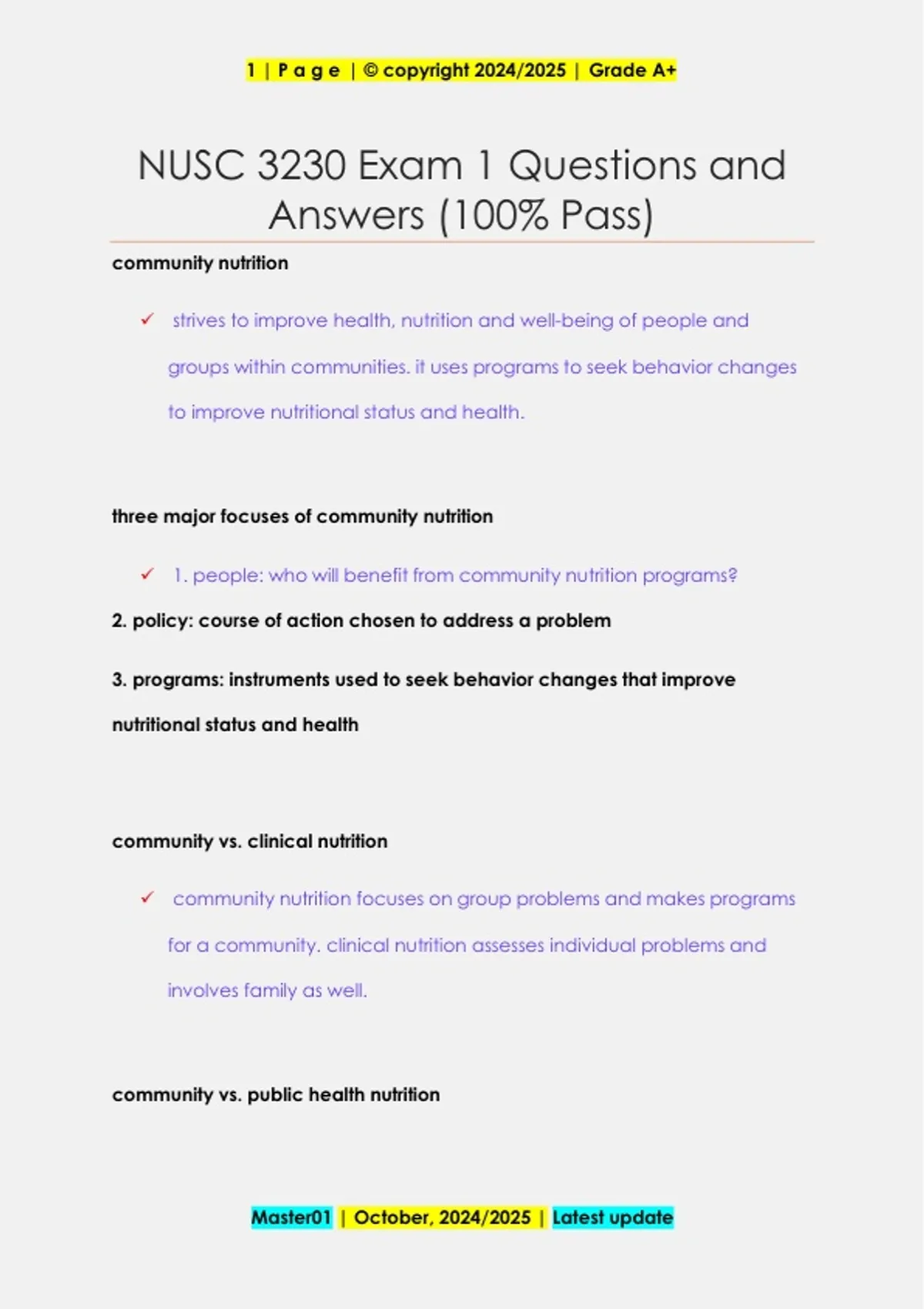 1 | P a g e | © copyright 2024/2025 | Grade A+

NUSC 3230 Exam 1 Questions and Answers (100% Pass)

community nutrition

✓ strives to improve health, nutrition and well-being of people and groups within communities. it uses programs to seek behavior changes to improve nutritional status and health.

three major focuses of community nutrition

✓ 1. people: who will benefit from community nutrition programs?

2. policy: course of action chosen to address a problem

3. programs: instruments used to seek behavior changes that improve nutritional status and health

community vs. clinical nutrition

✓ community nutrition focuses on group problems and makes programs for a community. clinical nutrition assesses individual problems and involves family as well.

community vs. public health nutrition

Master01 | October, 2024/2025 | Latest update